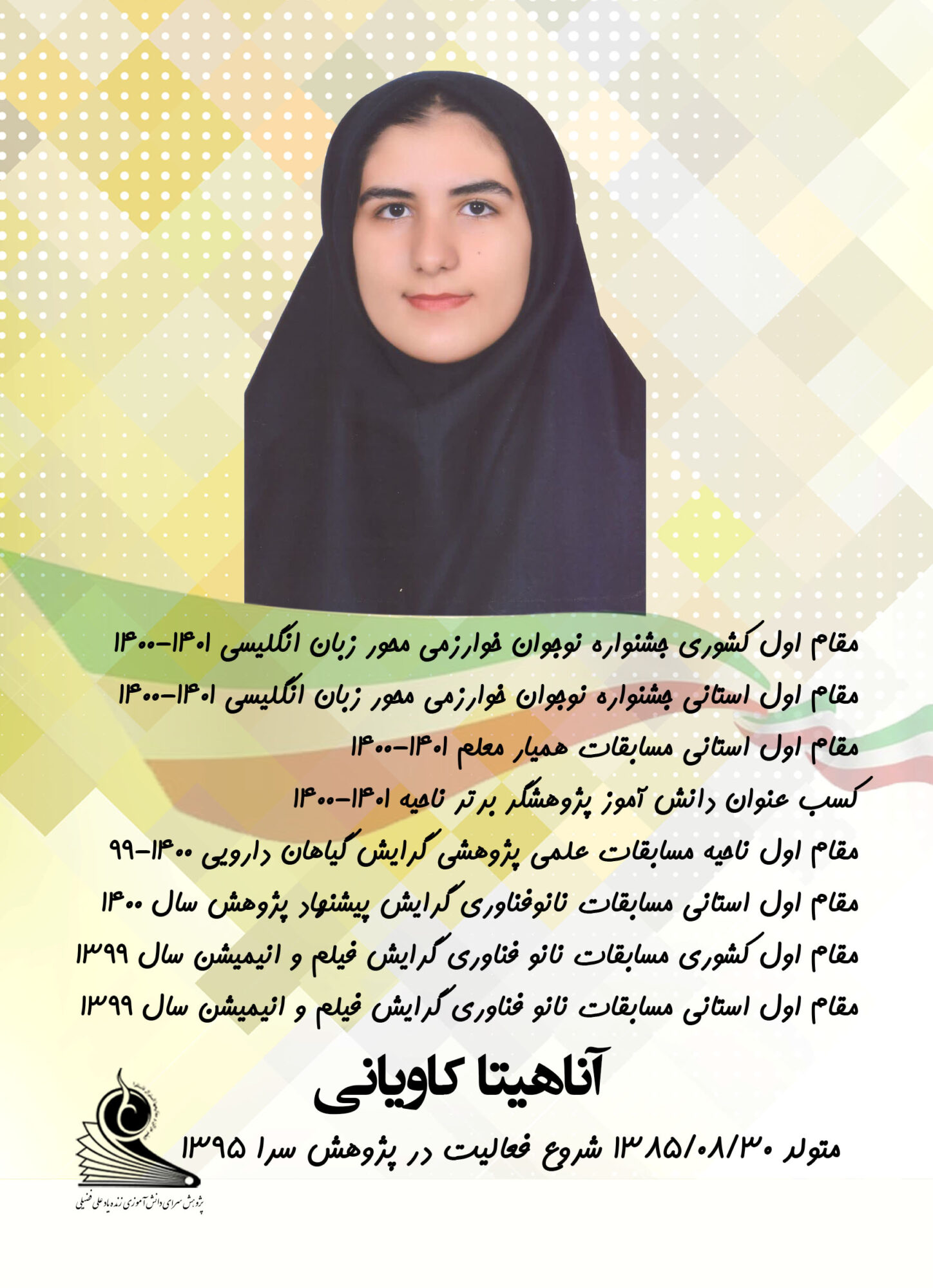 مقام اول کشوری جشنواره نوجوان خوارزمی محور زبان انگلیسی ۱۴۰۱-۱۴۰۰

مقام اول استانی جشنواره نوجوان خوارزمی محور زبان انگلیسی ۱۴۰۱-۱۴۰۰

مقام اول استانی مسابقات همیار معلم ۱۴۰۱-۱۴۰۰

کسب عنوان دانش آموز پژوهشگر برتر ناحیه ۱۴۰۱-۱۴۰۰

مقام اول ناحیه مسابقات علمی پژوهشی گرایش گیاهان دارویی ۱۴۰۰-۹۹

مقام اول استانی مسابقات نانوفناوری گرایش پیشنهاد پژوهش سال ۱۴۰۰

مقام اول کشوری مسابقات نانو فناوری گرایش فیلم و انیمیشن سال ۱۳۹۹

مقام اول استانی مسابقات نانو فناوری گرایش فیلم و انیمیشن سال ۱۳۹۹

آناهیتا کاویانی

متولد ۱۳۸۵/۰۸/۳۰ شروع فعالیت در پژوهش سرا ۱۳۹۵

پژوهش سرای دانش آموزی زنده یاد علی فضیلی